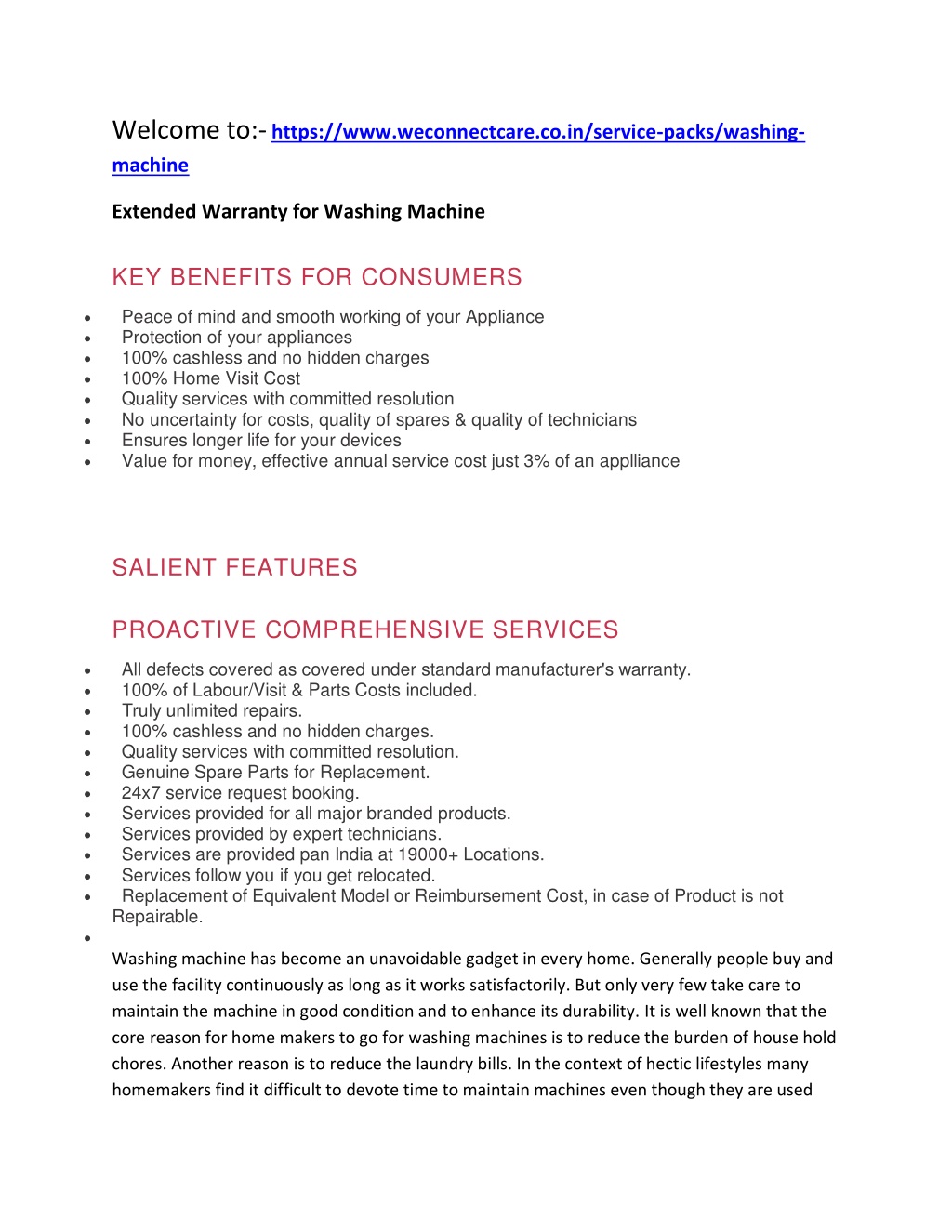 Welcome to:- https://www.weconnectcare.co.in/service-packs/washing-machine

Extended Warranty for Washing Machine

KEY BENEFITS FOR CONSUMERS

- Peace of mind and smooth working of your Appliance
- Protection of your appliances
- 100% cashless and no hidden charges
- 100% Home Visit Cost
- Quality services with committed resolution
- No uncertainty for costs, quality of spares & quality of technicians
- Ensures longer life for your devices
- Value for money, effective annual service cost just 3% of an applliance

SALIENT FEATURES

PROACTIVE COMPREHENSIVE SERVICES

- All defects covered as covered under standard manufacturer's warranty.
- 100% of Labour/Visit & Parts Costs included.
- Truly unlimited repairs.
- 100% cashless and no hidden charges.
- Quality services with committed resolution.
- Genuine Spare Parts for Replacement.
- 24x7 service request booking.
- Services provided for all major branded products.
- Services provided by expert technicians.
- Services are provided pan India at 19000+ Locations.
- Services follow you if you get relocated.
- Replacement of Equivalent Model or Reimbursement Cost, in case of Product is not Repairable.
-

Washing machine has become an unavoidable gadget in every home. Generally people buy and use the facility continuously as long as it works satisfactorily. But only very few take care to maintain the machine in good condition and to enhance its durability. It is well known that the core reason for home makers to go for washing machines is to reduce the burden of house hold chores. Another reason is to reduce the laundry bills. In the context of hectic lifestyles many homemakers find it difficult to devote time to maintain machines even though they are used